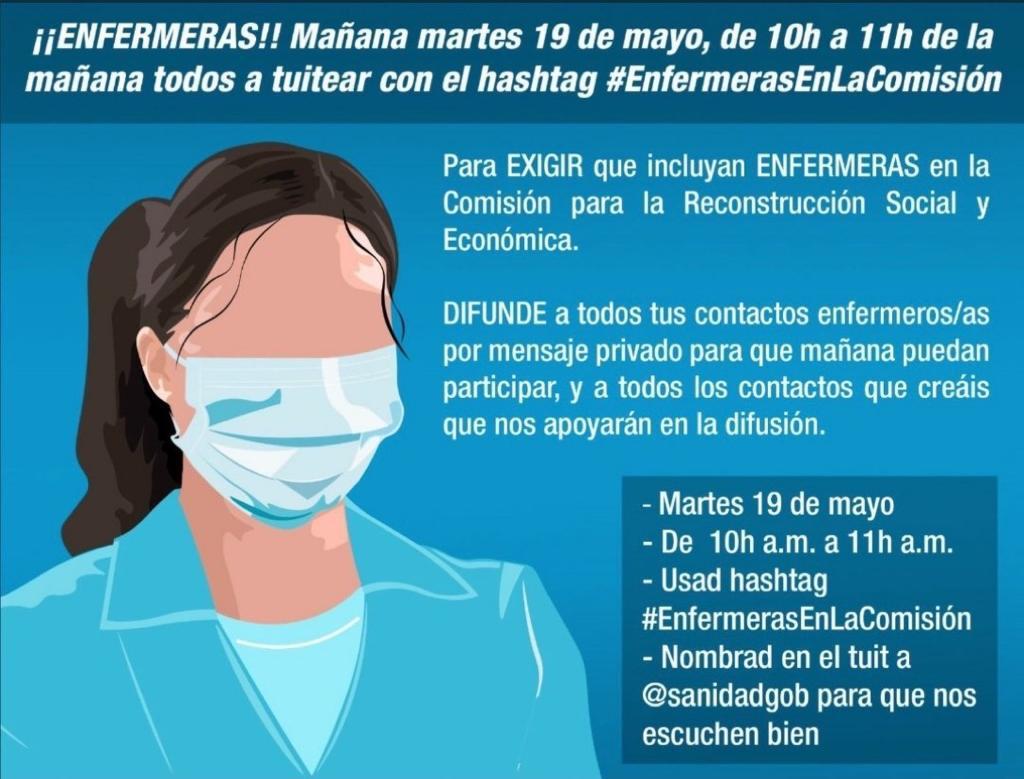 ¡¡ENFERMERAS!! Mañana martes 19 de mayo, de 10h a 11h de la mañana todos a tuitear con el hashtag #EnfermerasEnLaComisión

Para EXIGIR que incluyan ENFERMERAS en la Comisión para la Reconstrucción Social y Económica.

DIFUNDE a todos tus contactos enfermeros/as por mensaje privado para que mañana puedan participar, y a todos los contactos que creáis que nos apoyarán en la difusión.

- Martes 19 de mayo
- De 10h a.m. a 11h a.m.
- Usad hashtag #EnfermerasEnLaComisión
- Nombrad en el tuit a @sanidadgob para que nos escuchen bien